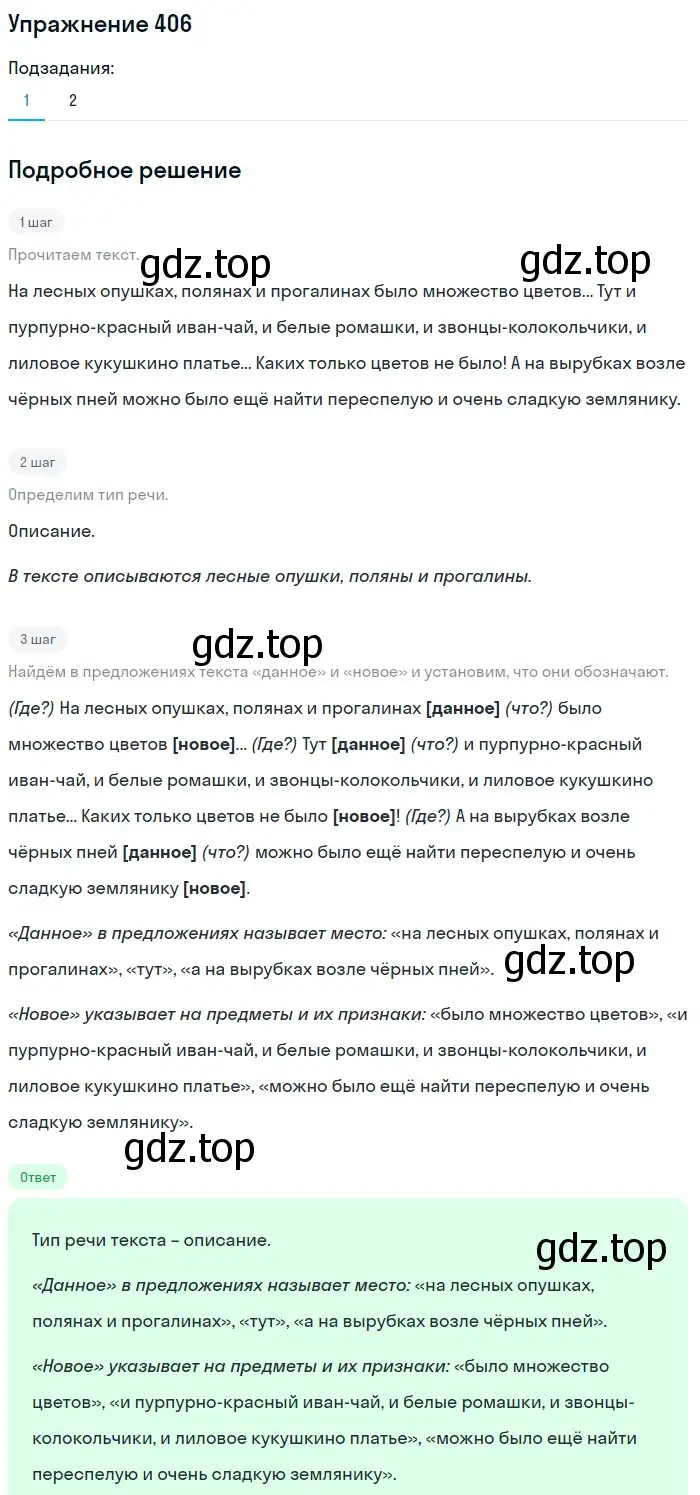 Упражнение 406

Подзадания:

1 2

Подробное решение

1 шаг

Прочитаем текст. gdz.top gdz.top

На лесных опушках, полянах и прогалинах было множество цветов... Тут и пурпурно-красный иван-чай, и белые ромашки, и звонцы-колокольчики, и лиловое кукушкино платье... Каких только цветов не было! А на вырубках возле чёрных пней можно было ещё найти переспелую и очень сладкую землянику.

2 шаг

Определим тип речи.

Описание.

В тексте описываются лесные опушки, поляны и прогалины.

3 шаг

gdz.top

Найдём в предложениях текста «данное» и «новое» и установим, что они обозначают.

(Где?) На лесных опушках, полянах и прогалинах [данное] (что?) было множество цветов [новое]... (Где?) Тут [данное] (что?) и пурпурно-красный иван-чай, и белые ромашки, и звонцы-колокольчики, и лиловое кукушкино платье... Каких только цветов не было [новое]! (Где?) А на вырубках возле чёрных пней [данное] (что?) можно было ещё найти переспелую и очень сладкую землянику [новое].

«Данное» в предложениях называет место: «на лесных опушках, полянах и прогалинах», «тут», «а на вырубках возле чёрных пней». gdz.top

«Новое» указывает на предметы и их признаки: «было множество цветов», «и пурпурно-красный иван-чай, и белые ромашки, и звонцы-колокольчики, и лиловое кукушкино платье», «можно было ещё найти переспелую и очень сладкую землянику».

gdz.top

Ответ

Тип речи текста – описание. gdz.top

«Данное» в предложениях называет место: «на лесных опушках, полянах и прогалинах», «тут», «а на вырубках возле чёрных пней».

«Новое» указывает на предметы и их признаки: «было множество цветов», «и пурпурно-красный иван-чай, и белые ромашки, и звонцы-колокольчики, и лиловое кукушкино платье», «можно было ещё найти переспелую и очень сладкую землянику».